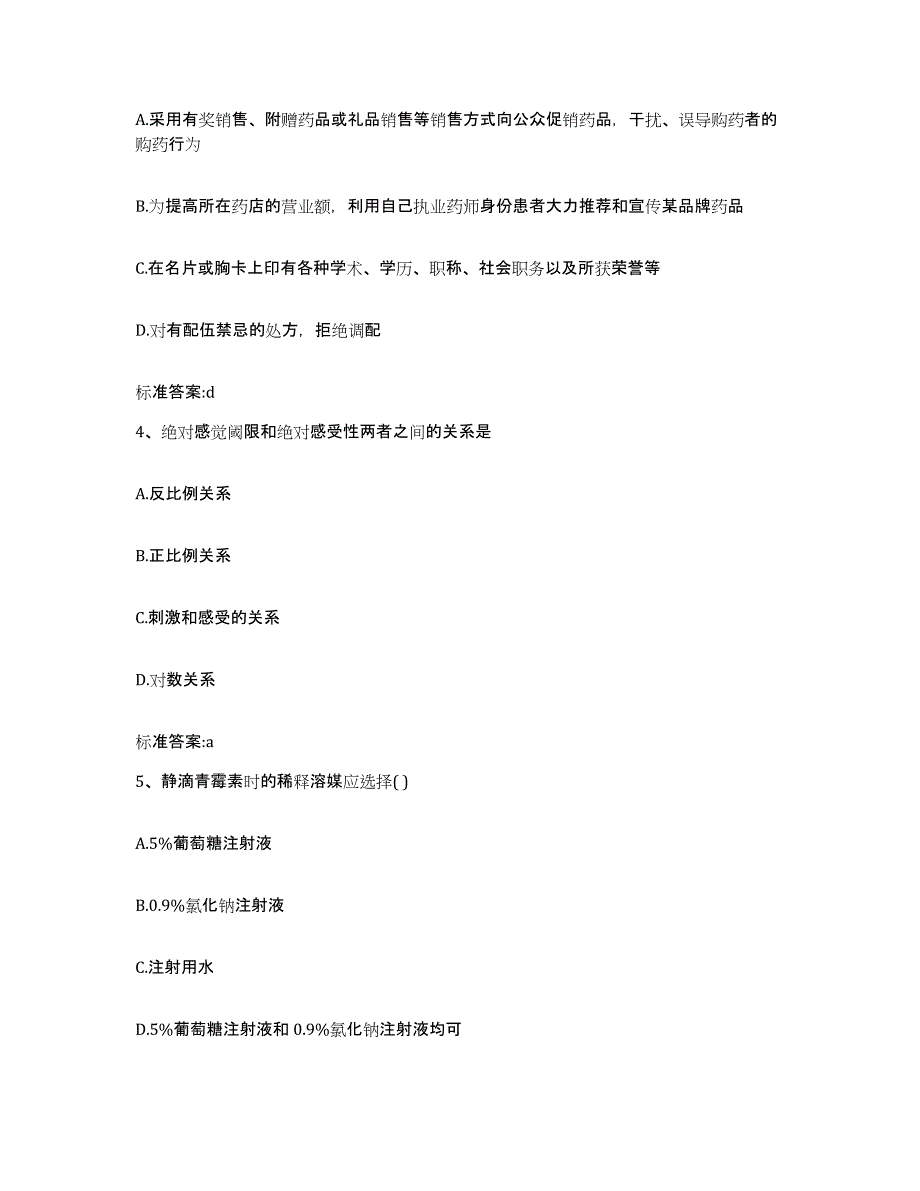 A.采用有奖销售、附赠药品或礼品销售等销售方式向公众促销药品，干扰、误导购药者的购药行为

B.为提高所在药店的营业额，利用自己执业药师身份患者大力推荐和宣传某品牌药品

C.在名片或胸卡上印有各种学术、学历、职称、社会职务以及所获荣誉等

D.对有配伍禁忌的处方，拒绝调配

标准答案:d

4、绝对感觉阈限和绝对感受性两者之间的关系是

A.反比例关系

B.正比例关系

C.刺激和感受的关系

D.对数关系

标准答案:a

5、静滴青霉素时的稀释溶媒应选择( )

A.5%葡萄糖注射液

B.0.9%氯化钠注射液

C.注射用水

D.5%葡萄糖注射液和 0.9%氯化钠注射液均可